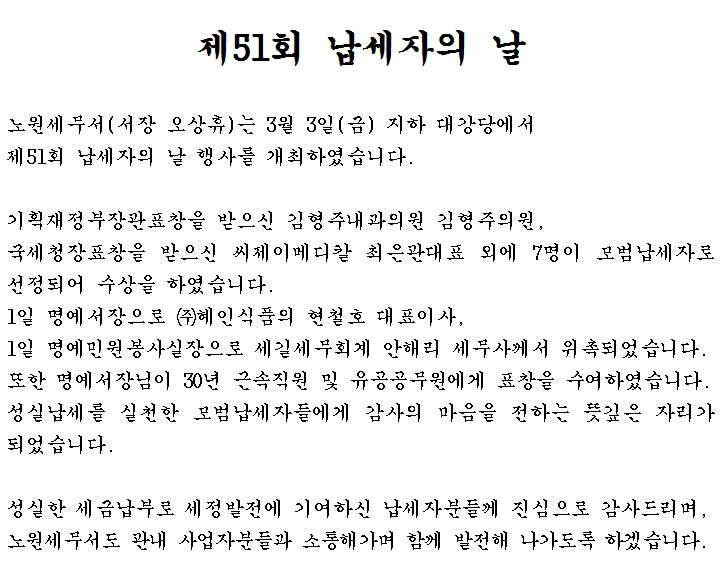 제51회 납세자의 날

노원세무서(서장 오상휴)는 3월 3일(금) 지하 대강당에서 제51회 납세자의 날 행사를 개최하였습니다.

기획재정부장관표창을 받으신 김형주내과의원 김형주의원, 국세청장표창을 받으신 씨제이메디칼 최은관대표 외에 7명이 모범납세자로 선정되어 수상을 하였습니다.
1일 명예서장으로 ㈜혜인식품의 현철호 대표이사,
1일 명예민원봉사실장으로 세길세무회계 안해리 세무사께서 위촉되었습니다.
또한 명예서장님이 30년 근속직원 및 유공공무원에게 표창을 수여하였습니다.
성실납세를 실천한 모범납세자들에게 감사의 마음을 전하는 뜻깊은 자리가 되었습니다.

성실한 세금납부로 세정발전에 기여하신 납세자분들께 진심으로 감사드리며, 노원세무서도 관내 사업자분들과 소통해가며 함께 발전해 나가도록 하겠습니다.